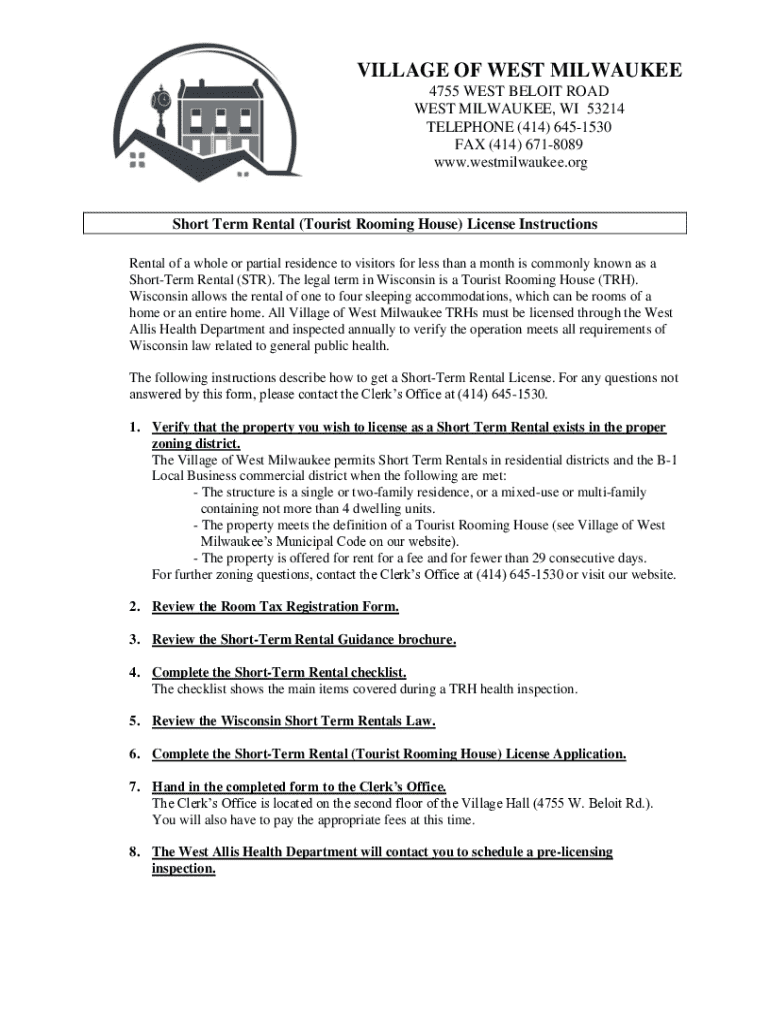 VILLAGE OF WEST MILWAUKEE
4755 WEST BELOIT ROAD
WEST MILWAUKEE, WI 53214
TELEPHONE (414) 645-1530
FAX (414) 671-8089
www.westmilwaukee.org

Short Term Rental (Tourist Rooming House) License Instructions

Rental of a whole or partial residence to visitors for less than a month is commonly known as a Short-Term Rental (STR). The legal term in Wisconsin is a Tourist Rooming House (TRH). Wisconsin allows the rental of one to four sleeping accommodations, which can be rooms of a home or an entire home. All Village of West Milwaukee TRHs must be licensed through the West Allis Health Department and inspected annually to verify the operation meets all requirements of Wisconsin law related to general public health.

The following instructions describe how to get a Short-Term Rental License. For any questions not answered by this form, please contact the Clerk's Office at (414) 645-1530.

1. Verify that the property you wish to license as a Short Term Rental exists in the proper zoning district.
The Village of West Milwaukee permits Short Term Rentals in residential districts and the B-1 Local Business commercial district when the following are met:
- The structure is a single or two-family residence, or a mixed-use or multi-family containing not more than 4 dwelling units.
- The property meets the definition of a Tourist Rooming House (see Village of West Milwaukee's Municipal Code on our website).
- The property is offered for rent for a fee and for fewer than 29 consecutive days.
For further zoning questions, contact the Clerk's Office at (414) 645-1530 or visit our website.

2. Review the Room Tax Registration Form.

3. Review the Short-Term Rental Guidance brochure.

4. Complete the Short-Term Rental checklist.
The checklist shows the main items covered during a TRH health inspection.

5. Review the Wisconsin Short Term Rentals Law.

6. Complete the Short-Term Rental (Tourist Rooming House) License Application.

7. Hand in the completed form to the Clerk's Office.
The Clerk's Office is located on the second floor of the Village Hall (4755 W. Beloit Rd.). You will also have to pay the appropriate fees at this time.

8. The West Allis Health Department will contact you to schedule a pre-licensing inspection.